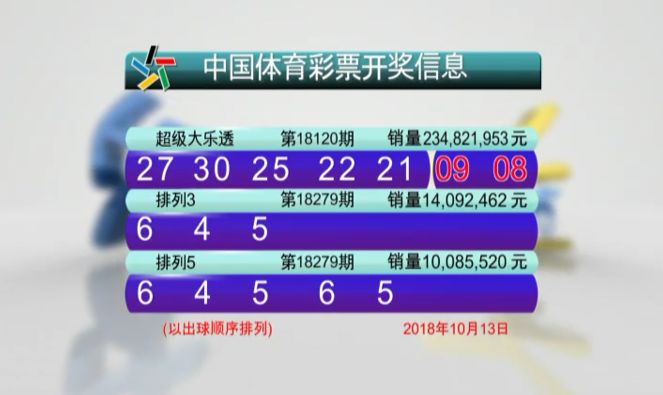 中国体育彩票开奖信息

超级大乐透 第18120期 销量234,821,953元

27 30 25 22 21 09 08

排列3 第18279期 销量14,092,462元

6 4 5

排列5 第18279期 销量10,085,520元

6 4 5 6 5

(以出球顺序排列) 2018年10月13日